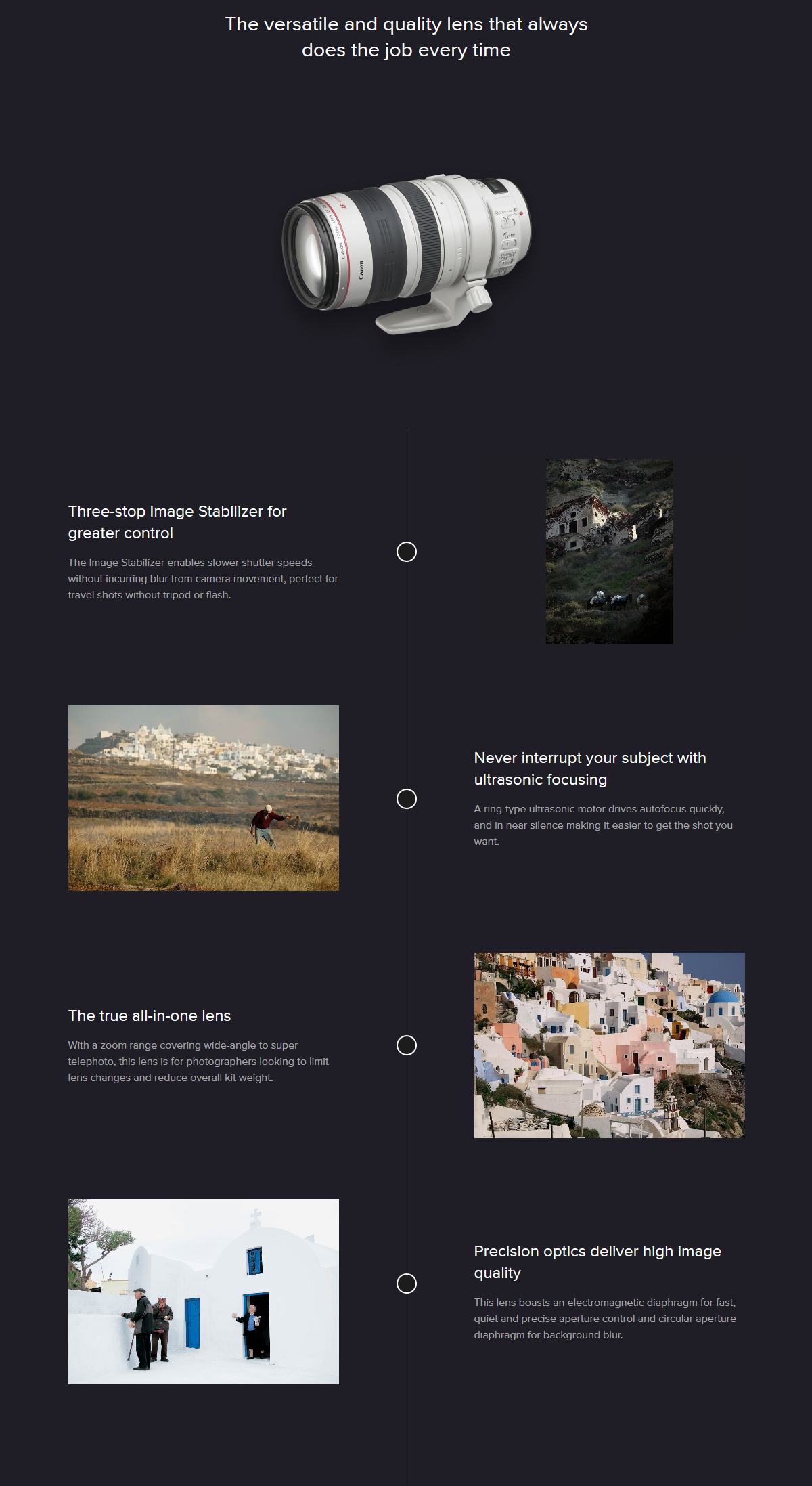 The versatile and quality lens that always does the job every time

Three-stop Image Stabilizer for greater control

The Image Stabilizer enables slower shutter speeds without incurring blur from camera movement, perfect for travel shots without tripod or flash.

Never interrupt your subject with ultrasonic focusing

A ring-type ultrasonic motor drives autofocus quickly, and in near silence making it easier to get the shot you want.

The true all-in-one lens

With a zoom range covering wide-angle to super telephoto, this lens is for photographers looking to limit lens changes and reduce overall kit weight.

Precision optics deliver high image quality

This lens boasts an electromagnetic diaphragm for fast, quiet and precise aperture control and circular aperture diaphragm for background blur.